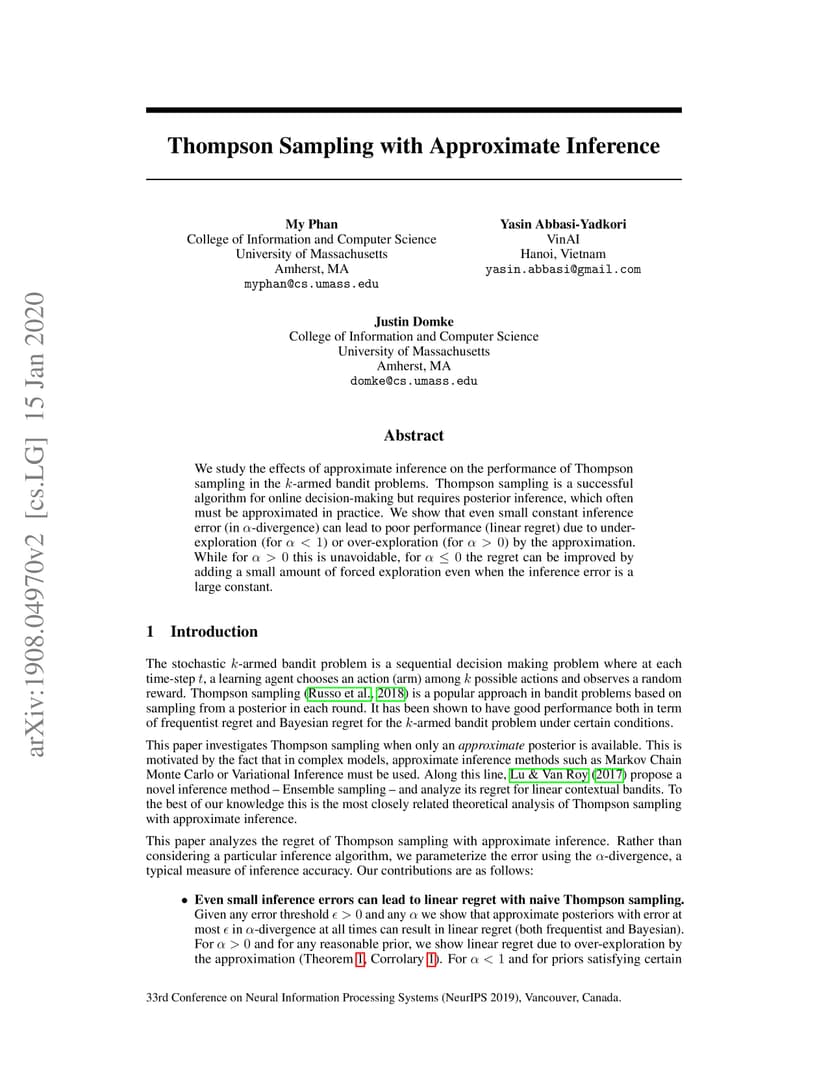 arXiv:1908.04970v2 [cs.LG] 15 Jan 2020

Thompson Sampling with Approximate Inference

My Phan
College of Information and Computer Science
University of Massachusetts
Amherst, MA
myphan@cs.umass.edu

Yasin Abbasi-Yadkori
VinAI
Hanoi, Vietnam
yasin.abbasi@gmail.com

Justin Domke
College of Information and Computer Science
University of Massachusetts
Amherst, MA
domke@cs.umass.edu

Abstract

We study the effects of approximate inference on the performance of Thompson sampling in the $k$-armed bandit problems. Thompson sampling is a successful algorithm for online decision-making but requires posterior inference, which often must be approximated in practice. We show that even small constant inference error (in $\alpha$-divergence) can lead to poor performance (linear regret) due to under-exploration (for $\alpha < 1$) or over-exploration (for $\alpha > 0$) by the approximation. While for $\alpha > 0$ this is unavoidable, for $\alpha \leq 0$ the regret can be improved by adding a small amount of forced exploration even when the inference error is a large constant.

1 Introduction

The stochastic $k$-armed bandit problem is a sequential decision making problem where at each time-step $t$, a learning agent chooses an action (arm) among $k$ possible actions and observes a random reward. Thompson sampling (Russo et al., 2018) is a popular approach in bandit problems based on sampling from a posterior in each round. It has been shown to have good performance both in term of frequentist regret and Bayesian regret for the $k$-armed bandit problem under certain conditions.

This paper investigates Thompson sampling when only an approximate posterior is available. This is motivated by the fact that in complex models, approximate inference methods such as Markov Chain Monte Carlo or Variational Inference must be used. Along this line, Lu & Van Roy (2017) propose a novel inference method – Ensemble sampling – and analyze its regret for linear contextual bandits. To the best of our knowledge this is the most closely related theoretical analysis of Thompson sampling with approximate inference.

This paper analyzes the regret of Thompson sampling with approximate inference. Rather than considering a particular inference algorithm, we parameterize the error using the $\alpha$-divergence, a typical measure of inference accuracy. Our contributions are as follows:

• Even small inference errors can lead to linear regret with naive Thompson sampling. Given any error threshold $\epsilon > 0$ and any $\alpha$ we show that approximate posteriors with error at most $\epsilon$ in $\alpha$-divergence at all times can result in linear regret (both frequentist and Bayesian). For $\alpha > 0$ and for any reasonable prior, we show linear regret due to over-exploration by the approximation (Theorem 1, Corrolary 1). For $\alpha < 1$ and for priors satisfying certain

33rd Conference on Neural Information Processing Systems (NeurIPS 2019), Vancouver, Canada.